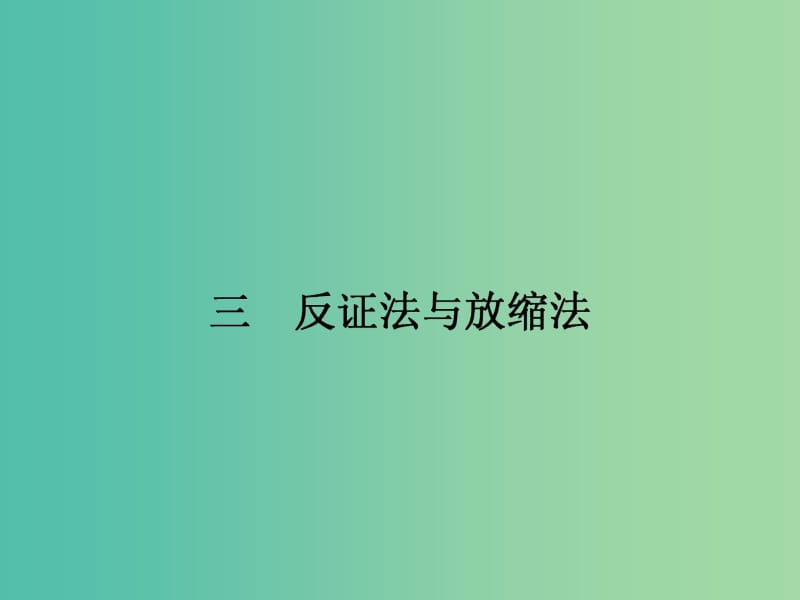 三　反证法与放缩法